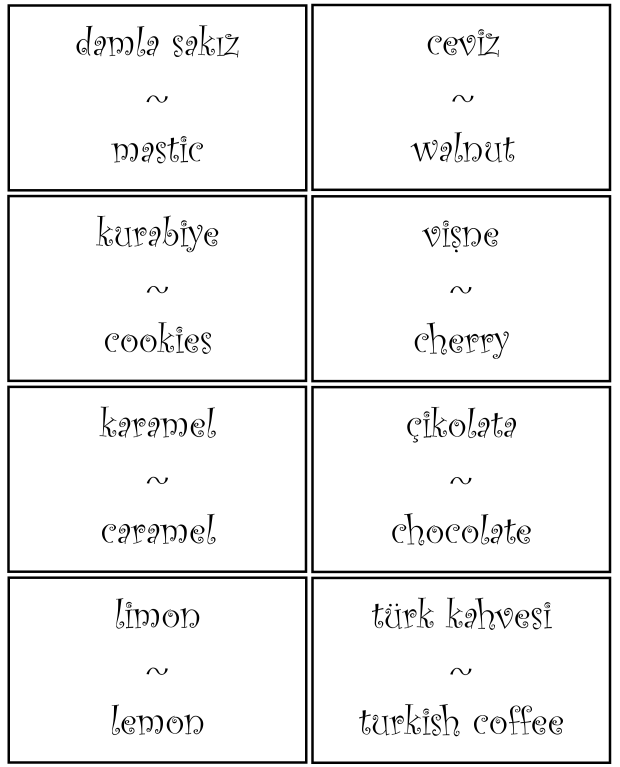 damla sakız

~

mastic

ceviz

~

walnut

kurabiye

~

cookies

vişne

~

cherry

karamel

~

caramel

çikolata

~

chocolate

limon

~

lemon

türk kahvesi

~

turkish coffee